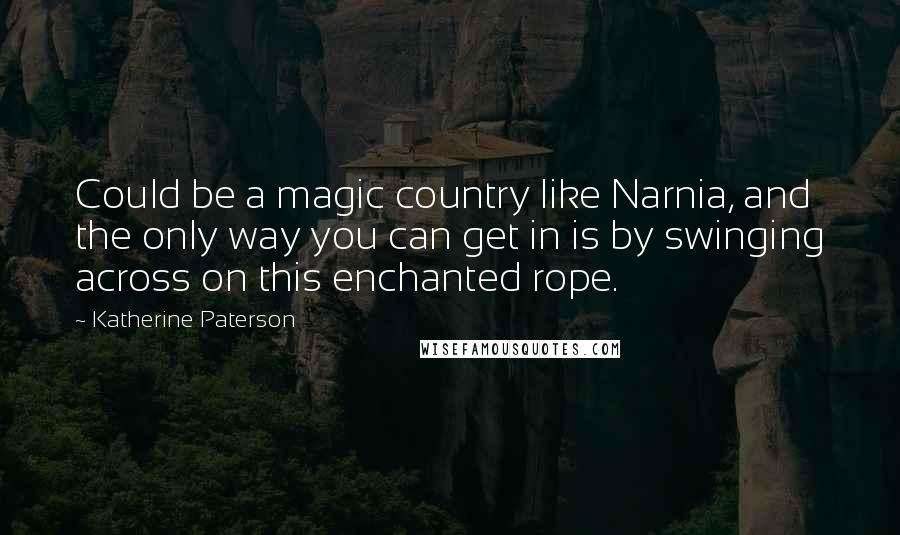 Could be a magic country like Narnia, and the only way you can get in is by swinging across on this enchanted rope.

~ Katherine Paterson

WISEFAMOUSQUOTES.COM